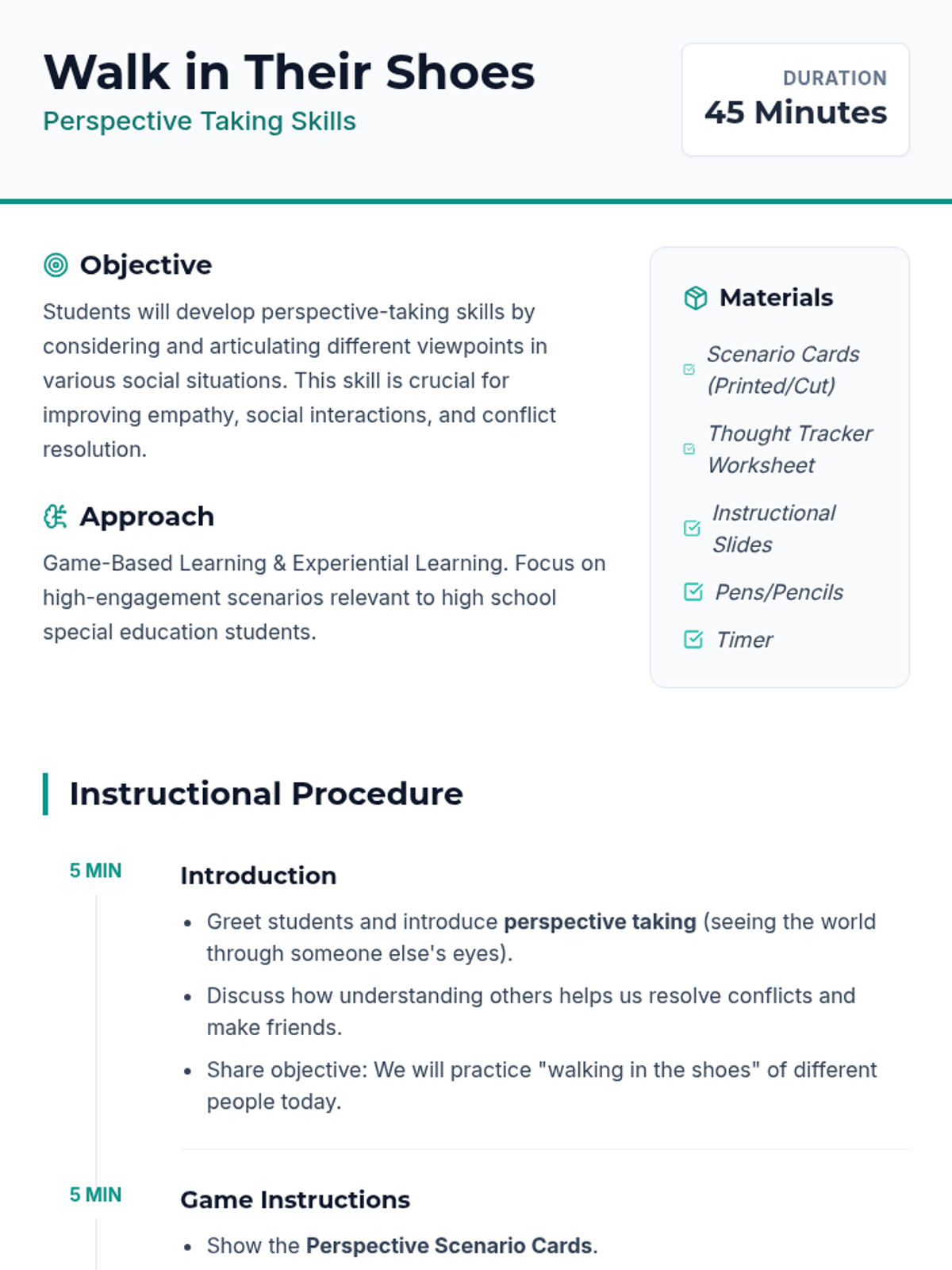 Walk in Their Shoes
Perspective Taking Skills

DURATION
45 Minutes

Objective

Students will develop perspective-taking skills by considering and articulating different viewpoints in various social situations. This skill is crucial for improving empathy, social interactions, and conflict resolution.

Approach

Game-Based Learning & Experiential Learning. Focus on high-engagement scenarios relevant to high school special education students.

Materials

☑ Scenario Cards (Printed/Cut)
☑ Thought Tracker Worksheet
☑ Instructional Slides
☑ Pens/Pencils
☑ Timer

Instructional Procedure

5 MIN

Introduction

• Greet students and introduce perspective taking (seeing the world through someone else's eyes).
• Discuss how understanding others helps us resolve conflicts and make friends.
• Share objective: We will practice "walking in the shoes" of different people today.

5 MIN

Game Instructions

• Show the Perspective Scenario Cards.